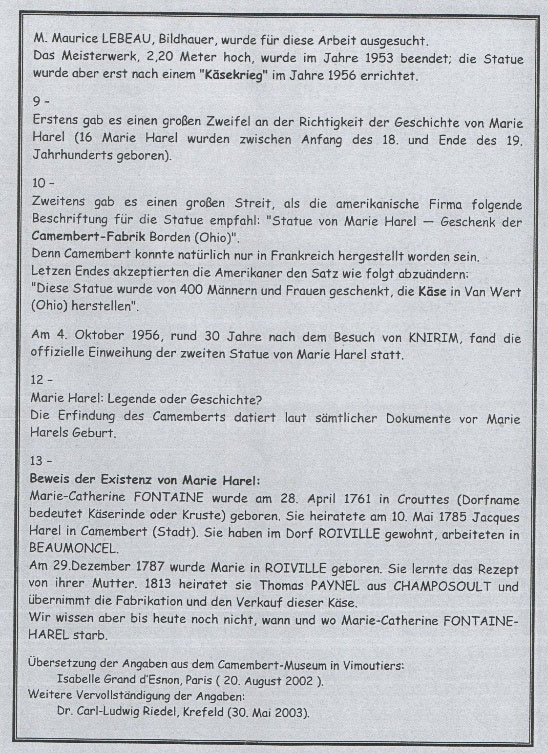 M. Maurice LEBEAU, Bildhauer, wurde für diese Arbeit ausgesucht.
Das Meisterwerk, 2,20 Meter hoch, wurde im Jahre 1953 beendet; die Statue wurde aber erst nach einem "Käsekrieg" im Jahre 1956 errichtet.

9 -
Erstens gab es einen großen Zweifel an der Richtigkeit der Geschichte von Marie Harel (16 Marie Harel wurden zwischen Anfang des 18. und Ende des 19. Jahrhunderts geboren).

10 -
Zweitens gab es einen großen Streit, als die amerikanische Firma folgende Beschriftung für die Statue empfahl: "Statue von Marie Harel — Geschenk der Camembert-Fabrik Borden (Ohio)".
Denn Camembert konnte natürlich nur in Frankreich hergestellt worden sein.
Letzen Endes akzeptierten die Amerikaner den Satz wie folgt abzuändern:
"Diese Statue wurde von 400 Männern und Frauen geschenkt, die Käse in Van Wert (Ohio) herstellen".

Am 4. Oktober 1956, rund 30 Jahre nach dem Besuch von KNIRIM, fand die offizielle Einweihung der zweiten Statue von Marie Harel statt.

12 -
Marie Harel: Legende oder Geschichte?
Die Erfindung des Camemberts datiert laut sämtlicher Dokumente vor Marie Harels Geburt.

13 -
Beweis der Existenz von Marie Harel:
Marie-Catherine FONTAINE wurde am 28. April 1761 in Crouttes (Dorfname bedeutet Käserinde oder Kruste) geboren. Sie heiratete am 10. Mai 1785 Jacques Harel in Camembert (Stadt). Sie haben im Dorf ROIVILLE gewohnt, arbeiteten in BEAUMONCEL.
Am 29.Dezember 1787 wurde Marie in ROIVILLE geboren. Sie lernte das Rezept von ihrer Mutter. 1813 heiratet sie Thomas PAYNEL aus CHAMPOSOULT und übernimmt die Fabrikation und den Verkauf dieser Käse.
Wir wissen aber bis heute noch nicht, wann und wo Marie-Catherine FONTAINE-HAREL starb.

Übersetzung der Angaben aus dem Camembert-Museum in Vimoutiers:
Isabelle Grand d'Esnon, Paris ( 20. August 2002 ).
Weitere Vervollständigung der Angaben:
Dr. Carl-Ludwig Riedel, Krefeld (30. Mai 2003).